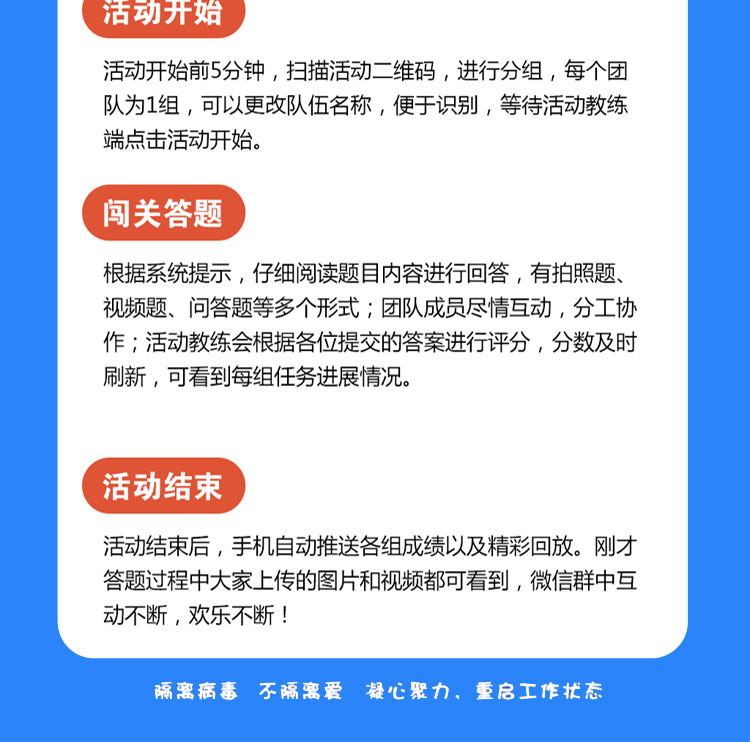 活动开始

活动开始前5分钟，扫描活动二维码，进行分组，每个团队为1组，可以更改队伍名称，便于识别，等待活动教练端点击活动开始。

闯关答题

根据系统提示，仔细阅读题目内容进行回答，有拍照题、视频题、问答题等多个形式；团队成员尽情互动，分工协作；活动教练会根据各位提交的答案进行评分，分数及时刷新，可看到每组任务进展情况。

活动结束

活动结束后，手机自动推送各组成绩以及精彩回放。刚才答题过程中大家上传的图片和视频都可看到，微信群中互动不断，欢乐不断！

隔离病毒 不隔离爱 凝心聚力、重启工作状态